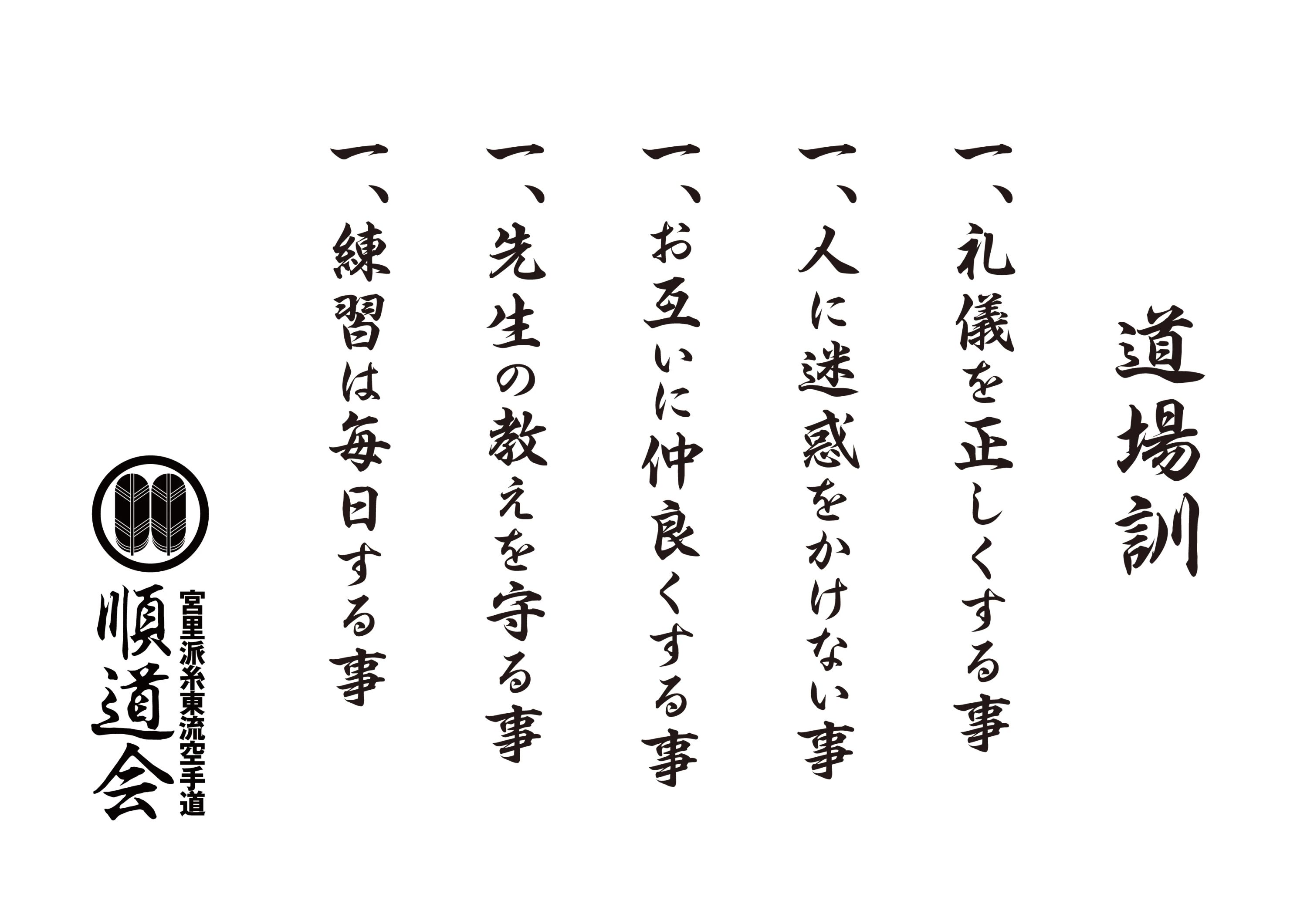 道場訓

一、礼儀を正しくする事

一、人に迷惑をかけない事

一、お互いに仲良くする事

一、先生の教えを守る事

一、練習は毎日する事

宮里派糸東流空手道
順道会